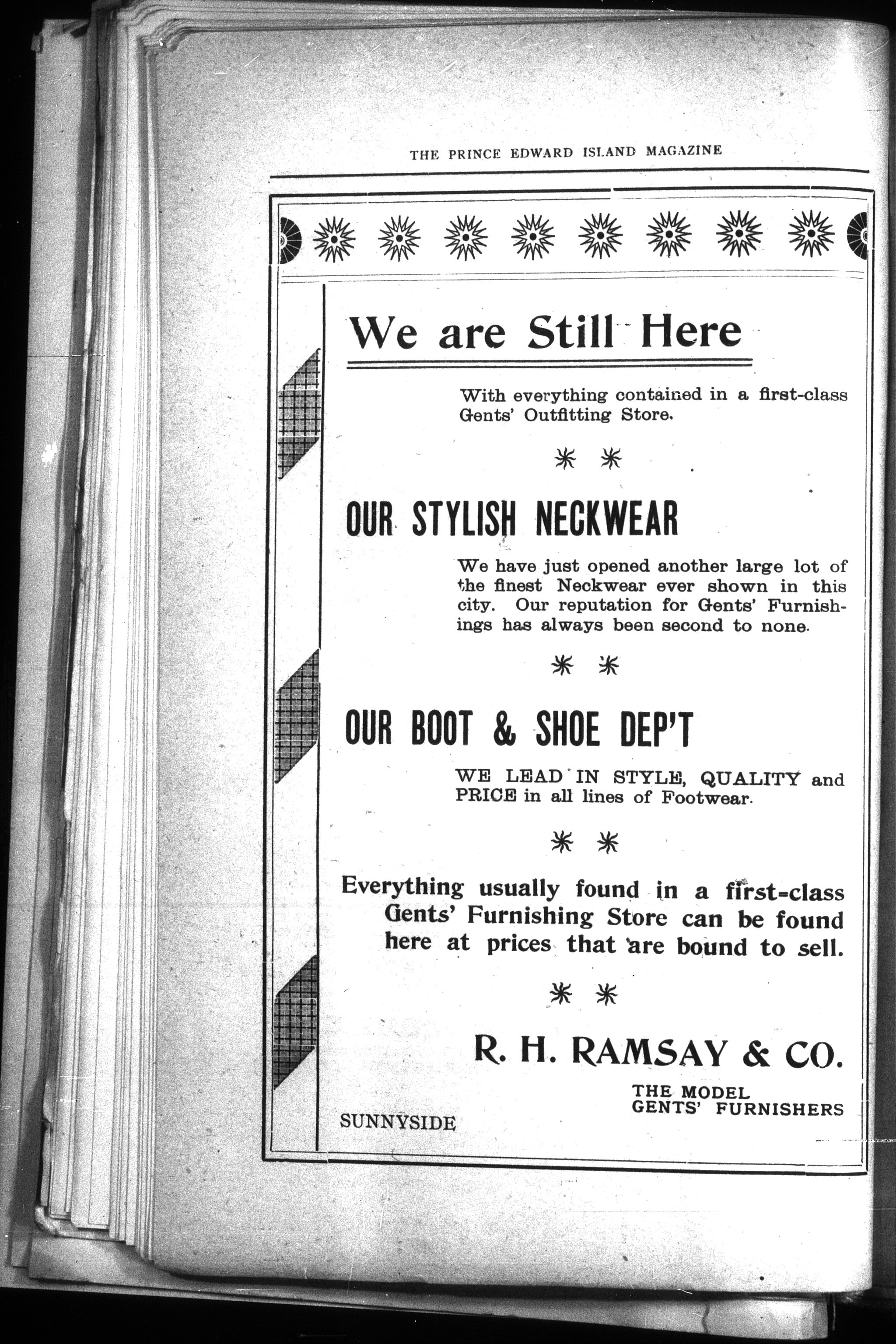 THE PRINCE EDWARD ISLAND MAGAZINE

We are Still Here

With everything contained in a first-class Gents' Outfitting Store.

OUR STYLISH NECKWEAR

We have just opened another large lot of the finest Neckwear ever shown in this city. Our reputation for Gents' Furnishings has always been second to none.

OUR BOOT & SHOE DEP'T

WE LEAD IN STYLE, QUALITY and PRICE in all lines of Footwear.

Everything usually found in a first-class Gents' Furnishing Store can be found here at prices that are bound to sell.

R. H. RAMSAY & CO.

THE MODEL GENTS' FURNISHERS

SUNNYSIDE